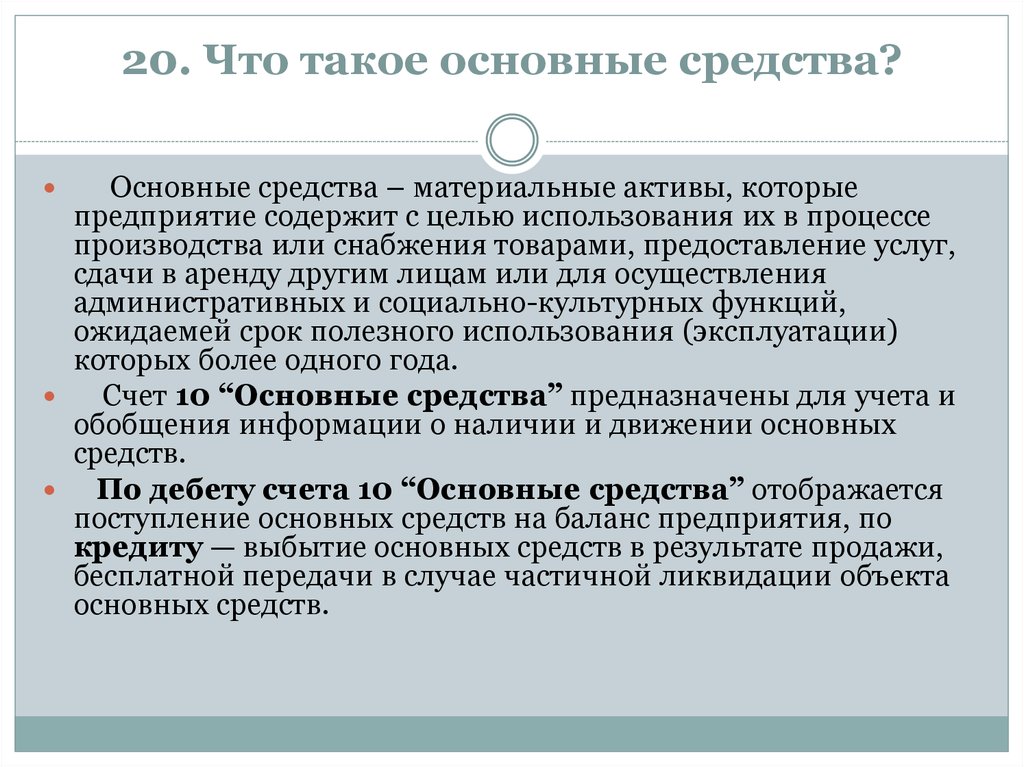 20. Что такое основные средства?

Основные средства – материальные активы, которые предприятие содержит с целью использования их в процессе производства или снабжения товарами, предоставление услуг, сдачи в аренду другим лицам или для осуществления административных и социально-культурных функций, ожидаемей срок полезного использования (эксплуатации) которых более одного года.

Счет 10 “Основные средства” предназначены для учета и обобщения информации о наличии и движении основных средств.

По дебету счета 10 “Основные средства” отображается поступление основных средств на баланс предприятия, по кредиту — выбытие основных средств в результате продажи, бесплатной передачи в случае частичной ликвидации объекта основных средств.